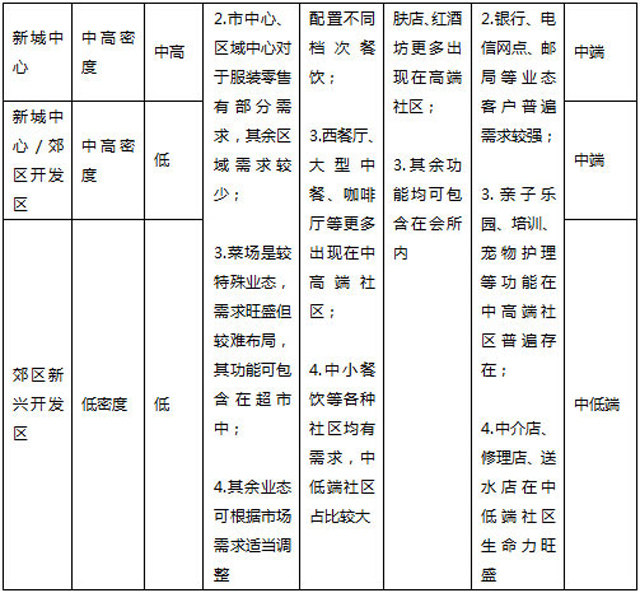 | 新城中心 | 中高密度 | 中高 | 2.市中心、区域中心对于服装零售有部分需求，其余区域需求较少；<br><br>3.菜场是较特殊业态，需求旺盛但较难布局，其功能可包含在超市中；<br><br>4.其余业态可根据市场需求适当调整 | 配置不同档次餐饮；<br><br>3.西餐厅、大型中餐、咖啡厅等更多出现在中高端社区；<br><br>4.中小餐饮等各种社区均有需求，中低端社区占比较大 | 肤店、红酒坊更多出现在高端社区；<br><br>3.其余功能均可包含在会所内 | 2.银行、电信网点、邮局等业态客户普遍需求较强；<br><br>3.亲子乐园、培训、宠物护理等功能在中高端社区普遍存在；<br><br>4.中介店、修理店、送水店在中低端社区生命力旺盛 | 中端 |
|---|---|---|---|---|---|---|---|
| 新城中心／郊区开发区 | 中高密度 | 低 | | | | | 中端 |
| 郊区新兴开发区 | 低密度 | 低 | | | | | 中低端 |